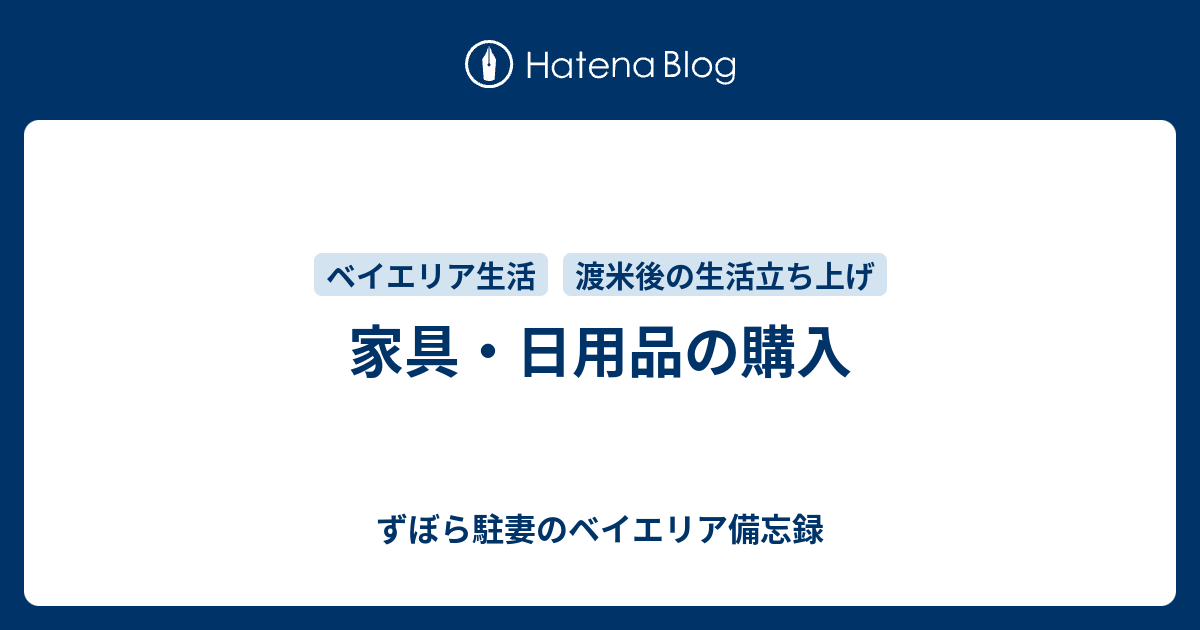 Hatena Blog

ベイエリア生活 渡米後の生活立ち上げ

家具・日用品の購入

ずぼら駐妻のベイエリア備忘録